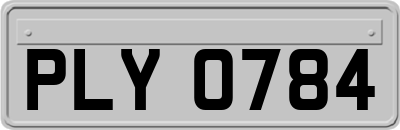 PLY 0784